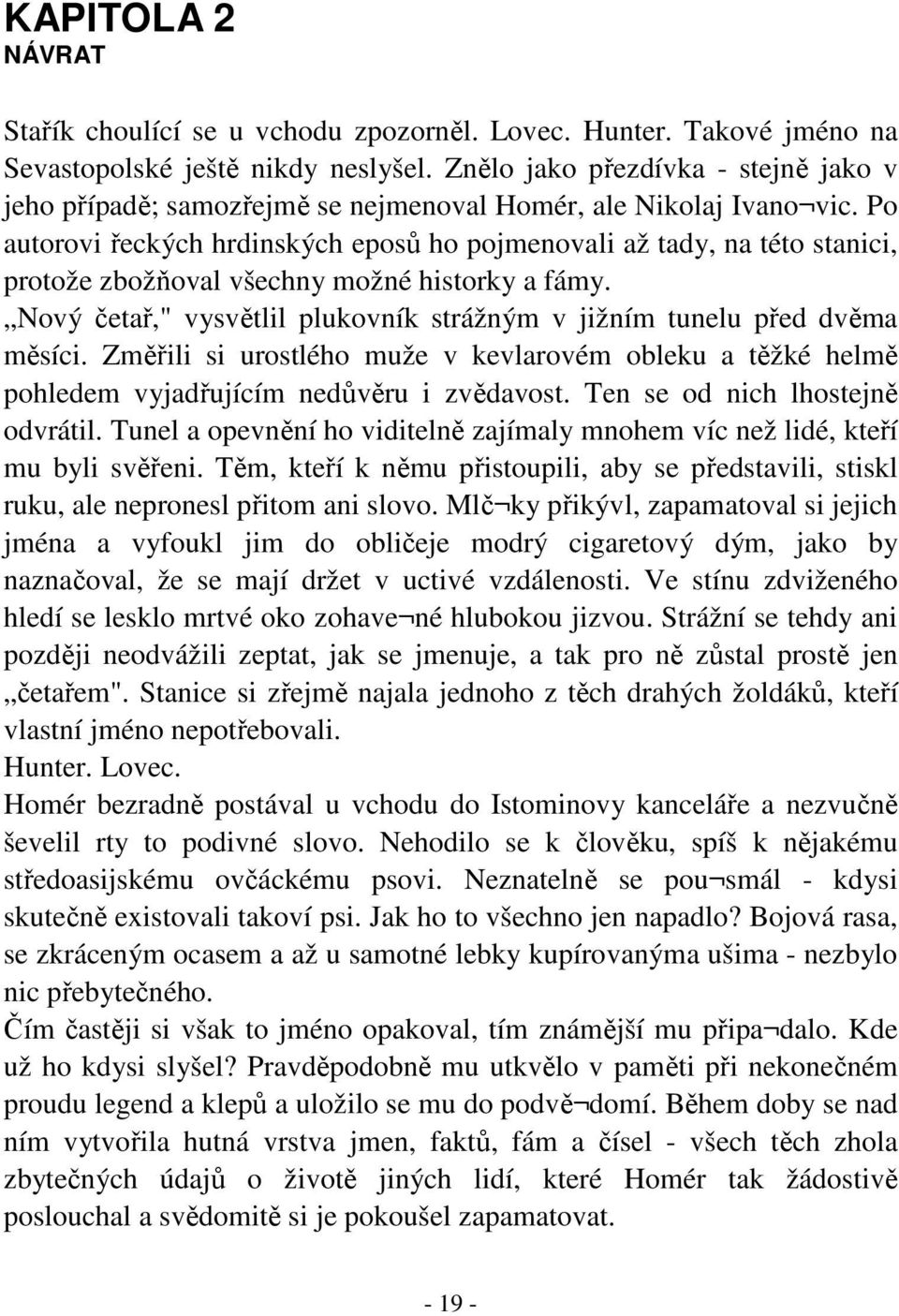 KAPITOLA 2
NÁVRAT

Stařík choulící se u vchodu zpozorněl. Lovec. Hunter. Takové jméno na Sevastopolské ještě nikdy neslyšel. Znělo jako přezdívka - stejně jako v jeho případě; samozřejmě se nejmenoval Homér, ale Nikolaj Ivano¬vic. Po autorovi řeckých hrdinských eposů ho pojmenovali až tady, na této stanici, protože zbožňoval všechny možné historky a fámy.
„Nový četař," vysvětlil plukovník strážným v jižním tunelu před dvěma měsíci. Změřili si urostlého muže v kevlarovém obleku a těžké helmě pohledem vyjadřujícím nedůvěru i zvědavost. Ten se od nich lhostejně odvrátil. Tunel a opevnění ho viditelně zajímaly mnohem víc než lidé, kteří mu byli svěřeni. Těm, kteří k němu přistoupili, aby se představili, stiskl ruku, ale nepronesl přitom ani slovo. Mlč¬ky přikývl, zapamatoval si jejich jména a vyfoukl jim do obličeje modrý cigaretový dým, jako by naznačoval, že se mají držet v uctivé vzdálenosti. Ve stínu zdviženého hledí se lesklo mrtvé oko zohave¬né hlubokou jizvou. Strážní se tehdy ani později neodvážili zeptat, jak se jmenuje, a tak pro ně zůstal prostě jen „četařem". Stanice si zřejmě najala jednoho z těch drahých žoldáků, kteří vlastní jméno nepotřebovali.
Hunter. Lovec.
Homér bezradně postával u vchodu do Istominovy kanceláře a nezvučně ševelil rty to podivné slovo. Nehodilo se k člověku, spíš k nějakému středoasijskému ovčáckému psovi. Neznatelně se pou¬smál - kdysi skutečně existovali takoví psi. Jak ho to všechno jen napadlo? Bojová rasa, se zkráceným ocasem a až u samotné lebky kupírovanýma ušima - nezbylo nic přebytečného.
Čím častěji si však to jméno opakoval, tím známější mu připa¬dalo. Kde už ho kdysi slyšel? Pravděpodobně mu utkvělo v paměti při nekonečném proudu legend a klepů a uložilo se mu do podvě¬domí. Během doby se nad ním vytvořila hutná vrstva jmen, faktů, fám a čísel - všech těch zhola zbytečných údajů o životě jiných lidí, které Homér tak žádostivě poslouchal a svědomitě si je pokoušel zapamatovat.

- 19 -